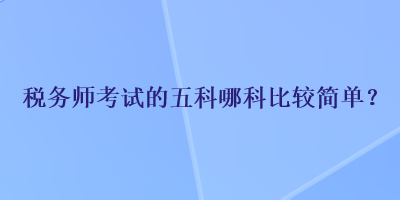 税务师考试的五科哪科比较简单？